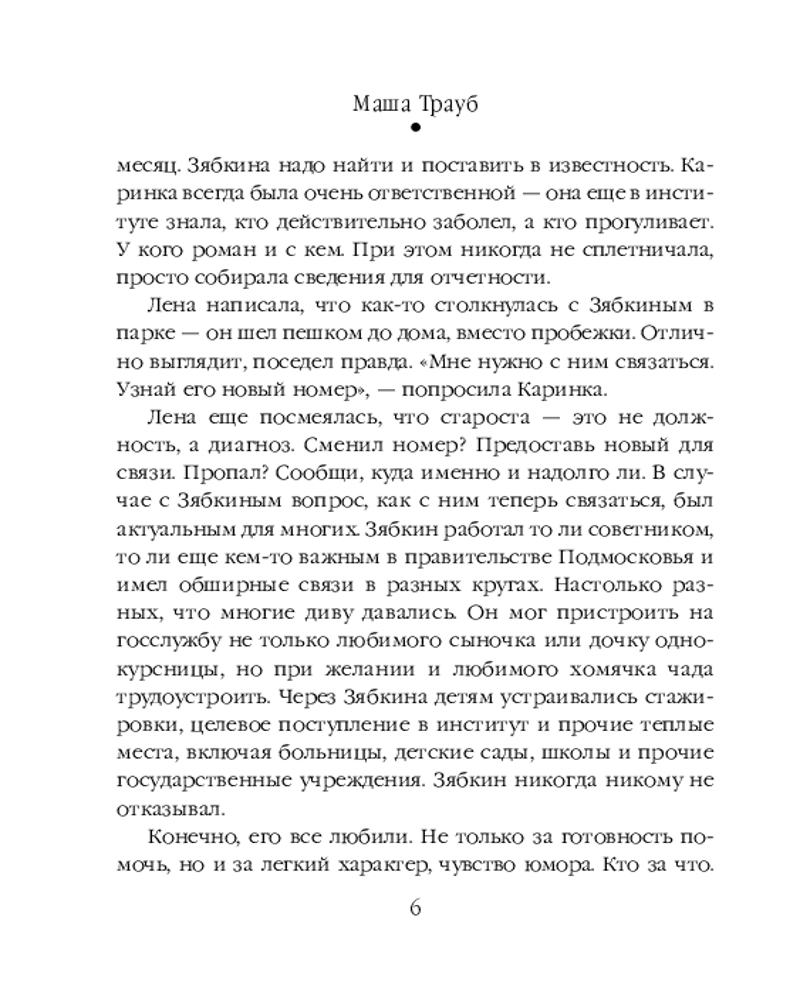 Маша Трауб

месяц. Зябкина надо найти и поставить в известность. Каринка всегда была очень ответственной — она еще в институте знала, кто действительно заболел, а кто прогуливает. У кого роман и с кем. При этом никогда не сплетничала, просто собирала сведения для отчетности.

Лена написала, что как-то столкнулась с Зябкиным в парке — он шел пешком до дома, вместо пробежки. Отлично выглядит, поседел правда. «Мне нужно с ним связаться. Узнай его новый номер», — попросила Каринка.

Лена еще посмеялась, что староста — это не должность, а диагноз. Сменил номер? Предоставь новый для связи. Пропал? Сообщи, куда именно и надолго ли. В случае с Зябкиным вопрос, как с ним теперь связаться, был актуальным для многих. Зябкин работал то ли советником, то ли еще кем-то важным в правительстве Подмосковья и имел обширные связи в разных кругах. Настолько разных, что многие диву давались. Он мог пристроить на госслужбу не только любимого сыночка или дочку однокурсницы, но при желании и любимого хомячка чада трудоустроить. Через Зябкина детям устраивались стажировки, целевое поступление в институт и прочие теплые места, включая больницы, детские сады, школы и прочие государственные учреждения. Зябкин никогда никому не отказывал.

Конечно, его все любили. Не только за готовность помочь, но и за легкий характер, чувство юмора. Кто за что.

6